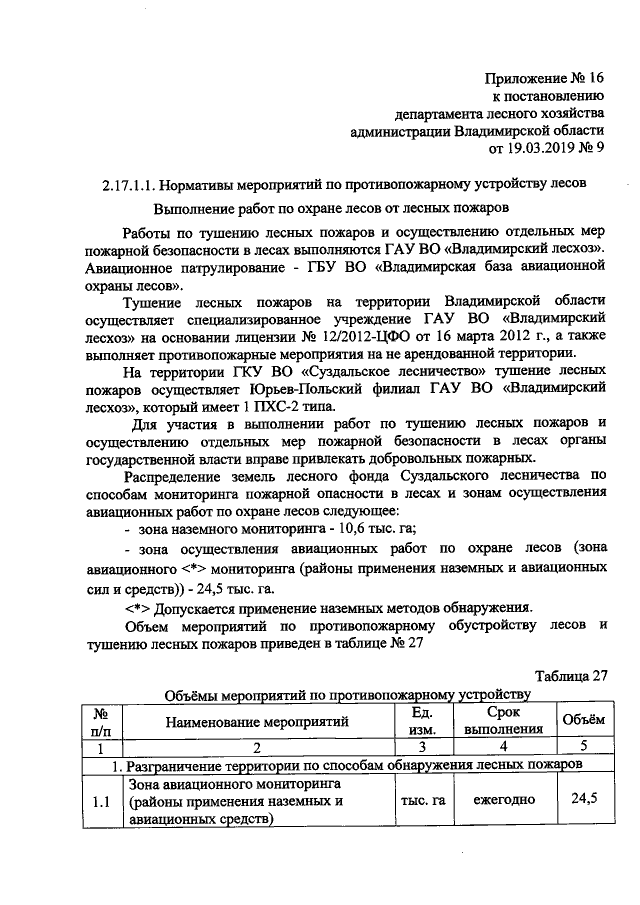 Приложение № 16
к постановлению
департамента лесного хозяйства
администрации Владимирской области
от 19.03.2019 № 9

2.17.1.1. Нормативы мероприятий по противопожарному устройству лесов

Выполнение работ по охране лесов от лесных пожаров

Работы по тушению лесных пожаров и осуществлению отдельных мер пожарной безопасности в лесах выполняются ГАУ ВО «Владимирский лесхоз». Авиационное патрулирование - ГБУ ВО «Владимирская база авиационной охраны лесов».

Тушение лесных пожаров на территории Владимирской области осуществляет специализированное учреждение ГАУ ВО «Владимирский лесхоз» на основании лицензии № 12/2012-ЦФО от 16 марта 2012 г., а также выполняет противопожарные мероприятия на не арендованной территории.

На территории ГКУ ВО «Суздальское лесничество» тушение лесных пожаров осуществляет Юрьев-Польский филиал ГАУ ВО «Владимирский лесхоз», который имеет 1 ПХС-2 типа.

Для участия в выполнении работ по тушению лесных пожаров и осуществлению отдельных мер пожарной безопасности в лесах органы государственной власти вправе привлекать добровольных пожарных.

Распределение земель лесного фонда Суздальского лесничества по способам мониторинга пожарной опасности в лесах и зонам осуществления авиационных работ по охране лесов следующее:

- зона наземного мониторинга - 10,6 тыс. га;

- зона осуществления авиационных работ по охране лесов (зона авиационного <*> мониторинга (районы применения наземных и авиационных сил и средств)) - 24,5 тыс. га.

<*> Допускается применение наземных методов обнаружения.

Объем мероприятий по противопожарному обустройству лесов и тушению лесных пожаров приведен в таблице № 27

Таблица 27

Объёмы мероприятий по противопожарному устройству

| № п/п | Наименование мероприятий | Ед. изм. | Срок выполнения | Объём |
|---|---|---|---|---|
| 1 | 2 | 3 | 4 | 5 |
| 1. Разграничение территории по способам обнаружения лесных пожаров | | | | |
| 1.1 | Зона авиационного мониторинга (районы применения наземных и авиационных средств) | тыс. га | ежегодно | 24,5 |